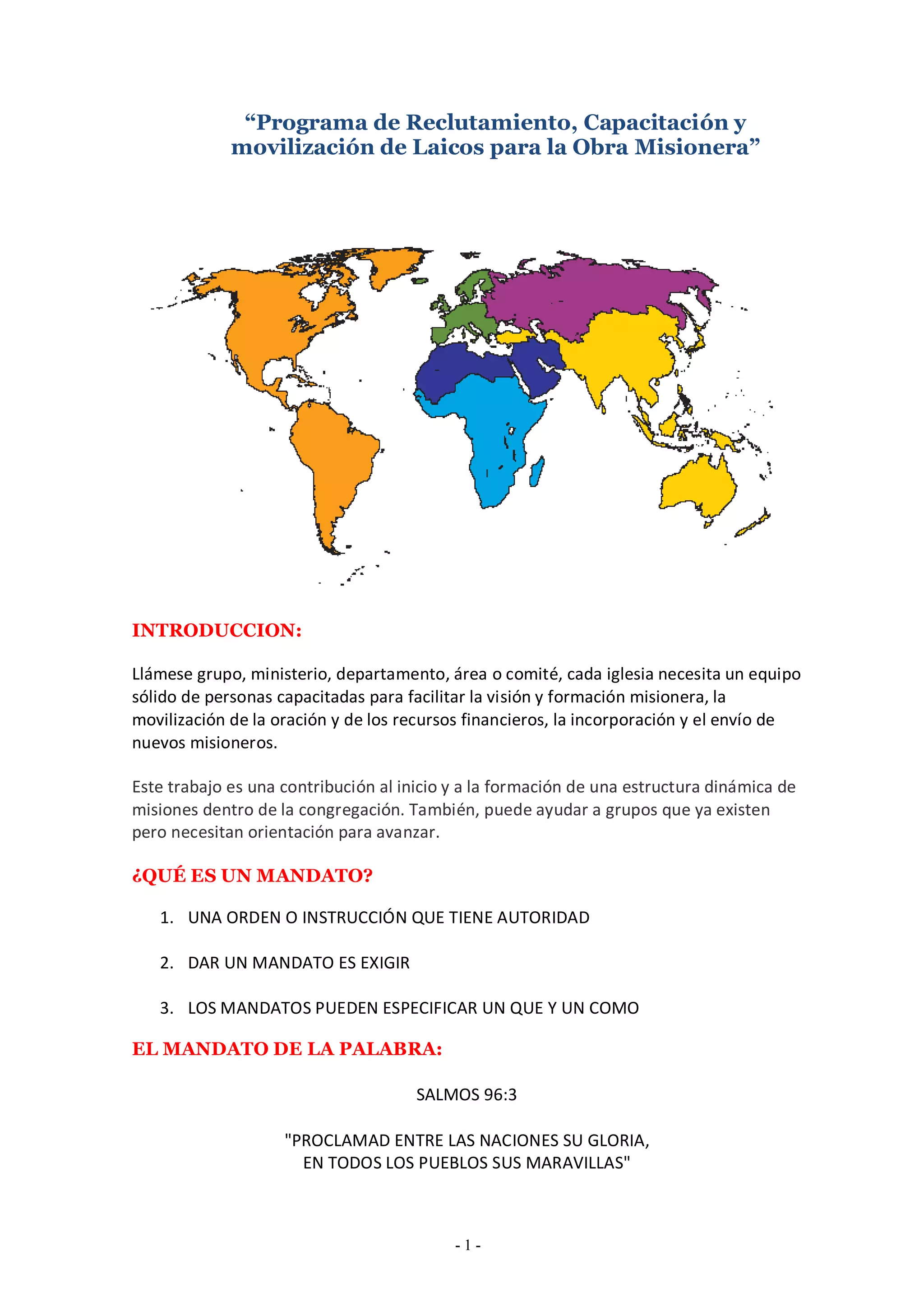 “Programa de Reclutamiento, Capacitación y movilización de Laicos para la Obra Misionera”

INTRODUCCION:

Llámese grupo, ministerio, departamento, área o comité, cada iglesia necesita un equipo sólido de personas capacitadas para facilitar la visión y formación misionera, la movilización de la oración y de los recursos financieros, la incorporación y el envío de nuevos misioneros.

Este trabajo es una contribución al inicio y a la formación de una estructura dinámica de misiones dentro de la congregación. También, puede ayudar a grupos que ya existen pero necesitan orientación para avanzar.

¿QUÉ ES UN MANDATO?

1. UNA ORDEN O INSTRUCCIÓN QUE TIENE AUTORIDAD

2. DAR UN MANDATO ES EXIGIR

3. LOS MANDATOS PUEDEN ESPECIFICAR UN QUE Y UN COMO

EL MANDATO DE LA PALABRA:

SALMOS 96:3

"PROCLAMAD ENTRE LAS NACIONES SU GLORIA, EN TODOS LOS PUEBLOS SUS MARAVILLAS"

- 1 -